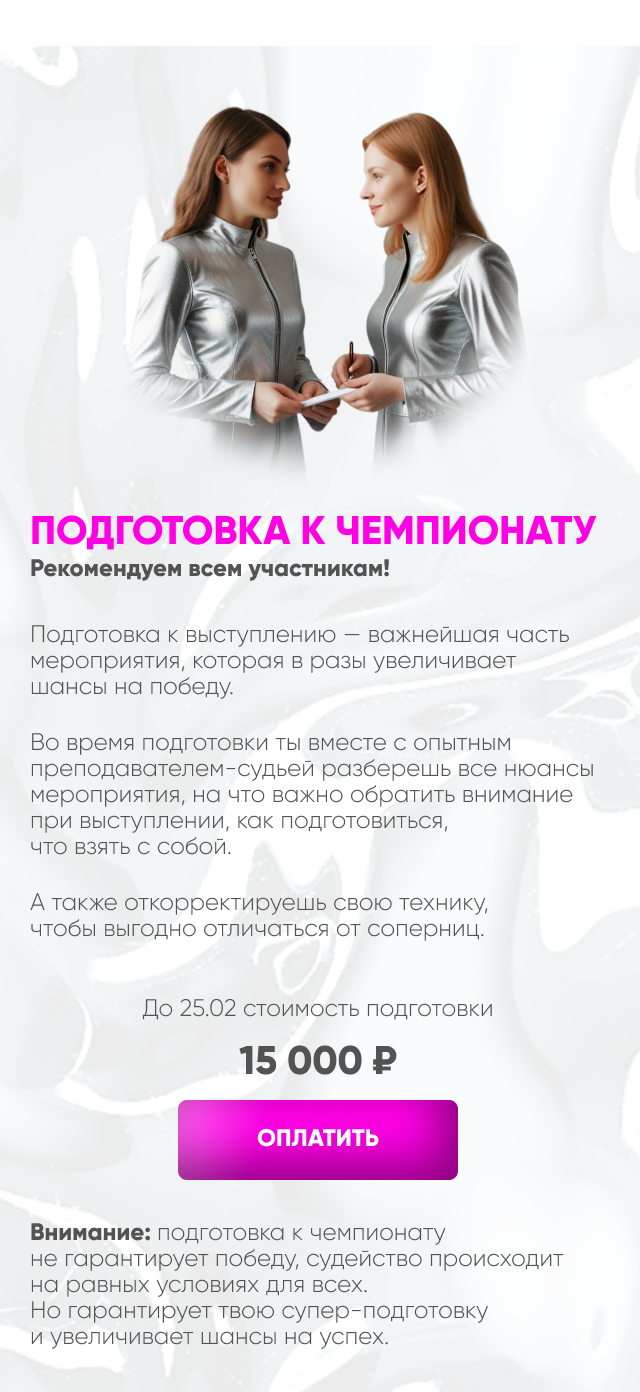 ПОДГОТОВКА К ЧЕМПИОНАТУ
Рекомендуем всем участникам!

Подготовка к выступлению — важнейшая часть мероприятия, которая в разы увеличивает шансы на победу.

Во время подготовки ты вместе с опытным преподавателем-судьей разберешь все нюансы мероприятия, на что важно обратить внимание при выступлении, как подготовиться, что взять с собой.

А также откорректируешь свою технику, чтобы выгодно отличаться от соперниц.

До 25.02 стоимость подготовки

15 000 ₽

ОПЛАТИТЬ

Внимание: подготовка к чемпионату не гарантирует победу, судейство происходит на равных условиях для всех.
Но гарантирует твою супер-подготовку и увеличивает шансы на успех.